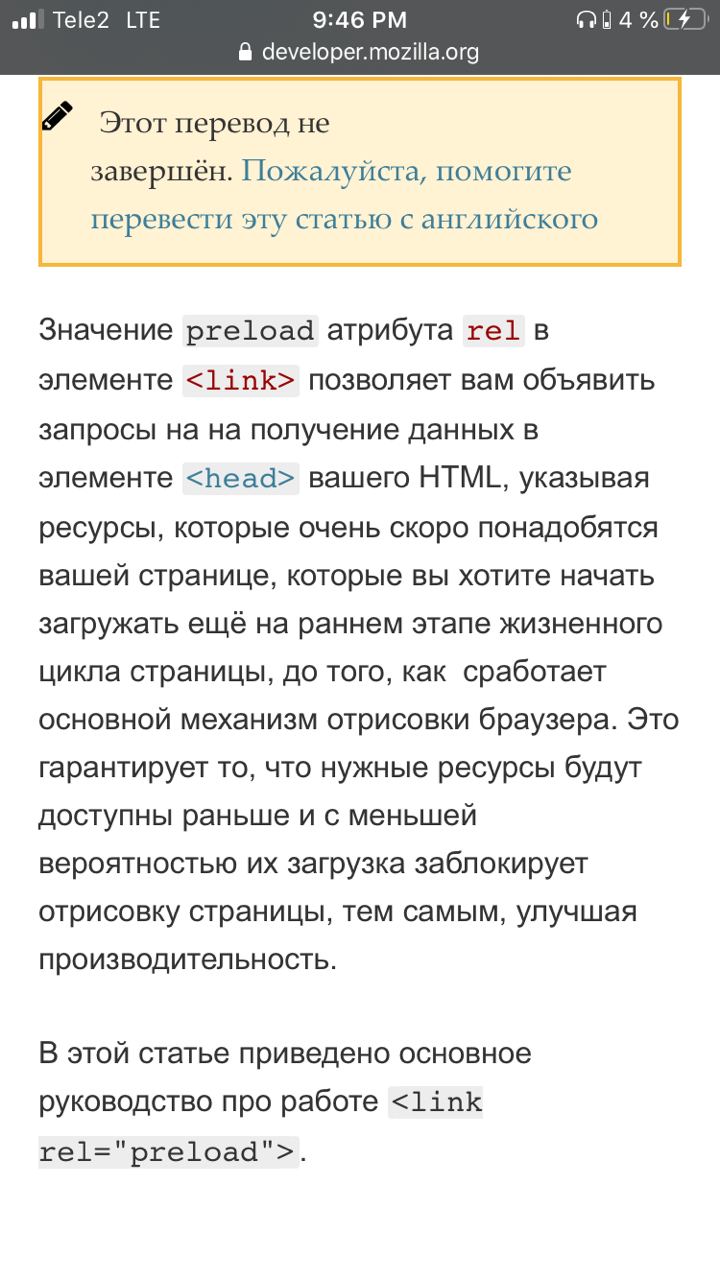 Tele2 LTE 9:46 PM 4 %
developer.mozilla.org

Этот перевод не завершён. Пожалуйста, помогите перевести эту статью с английского

Значение preload атрибута rel в элементе <link> позволяет вам объявить запросы на на получение данных в элементе <head> вашего HTML, указывая ресурсы, которые очень скоро понадобятся вашей странице, которые вы хотите начать загружать ещё на раннем этапе жизненного цикла страницы, до того, как сработает основной механизм отрисовки браузера. Это гарантирует то, что нужные ресурсы будут доступны раньше и с меньшей вероятностью их загрузка заблокирует отрисовку страницы, тем самым, улучшая производительность.

В этой статье приведено основное руководство про работе <link rel="preload">.